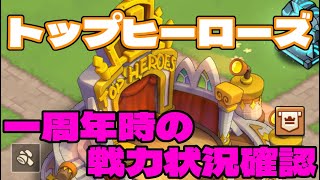 トップヒーローズ

TOP HEROES

一周年時の
戦力状況確認